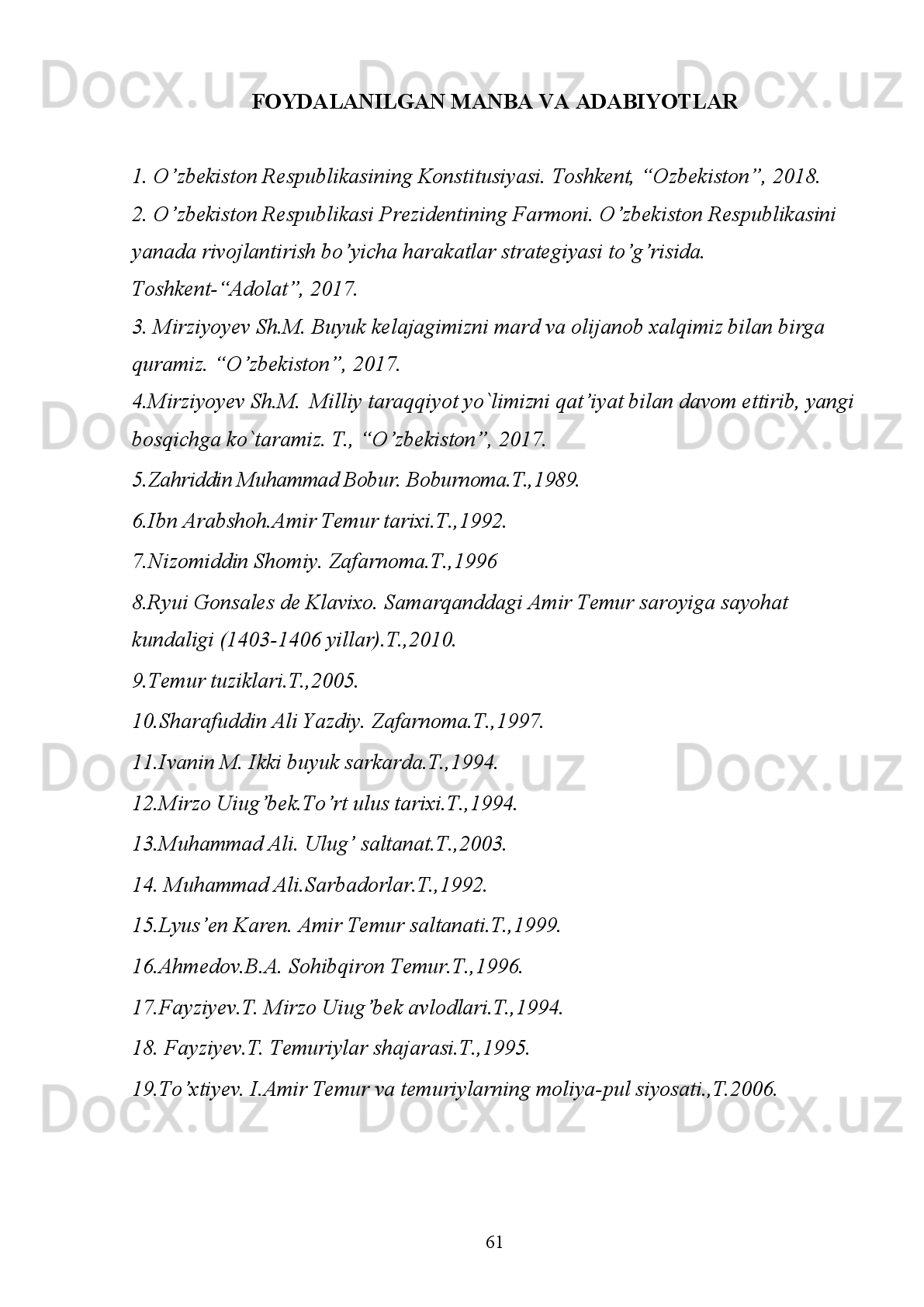 Docx.uz Docx.uz Docx.uz

FOYDALANILGAN MANBA VA ADABIYOTLAR

1. O’zbekiston Respublikasining Konstitusiyasi. Toshkent, “Ozbekiston”, 2018.

2. O’zbekiston Respublikasi Prezidentining Farmoni. O’zbekiston Respublikasini yanada rivojlantirish bo’yicha harakatlar strategiyasi to’g’risida. Toshkent-“Adolat”, 2017.

3. Mirziyoyev Sh.M. Buyuk kelajagimizni mard va olijanob xalqimiz bilan birga quramiz. “O’zbekiston”, 2017.

4.Mirziyoyev Sh.M. Milliy taraqqiyot yo`limizni qat’iyat bilan davom ettirib, yangi bosqichga ko`taramiz. T., “O’zbekiston”, 2017.

Docx.uz Docx.uz Docx.uz

5.Zahriddin Muhammad Bobur. Boburnoma.T.,1989.

6.Ibn Arabshoh.Amir Temur tarixi.T.,1992.

7.Nizomiddin Shomiy. Zafarnoma.T.,1996

8.Ryui Gonsales de Klavixo. Samarqanddagi Amir Temur saroyiga sayohat kundaligi (1403-1406 yillar).T.,2010.

9.Temur tuziklari.T.,2005.

10.Sharafuddin Ali Yazdiy. Zafarnoma.T.,1997.

11.Ivanin M. Ikki buyuk sarkarda.T.,1994.

Docx.uz Docx.uz Docx.uz

12.Mirzo Uiug’bek.To’rt ulus tarixi.T.,1994.

13.Muhammad Ali. Ulug’ saltanat.T.,2003.

14. Muhammad Ali.Sarbadorlar.T.,1992.

15.Lyus’en Karen. Amir Temur saltanati.T.,1999.

16.Ahmedov.B.A. Sohibqiron Temur.T.,1996.

17.Fayziyev.T. Mirzo Uiug’bek avlodlari.T.,1994.

18. Fayziyev.T. Temuriylar shajarasi.T.,1995.

19.To’xtiyev. I.Amir Temur va temuriylarning moliya-pul siyosati.,T.2006.

Docx.uz Docx.uz Docx.uz

61